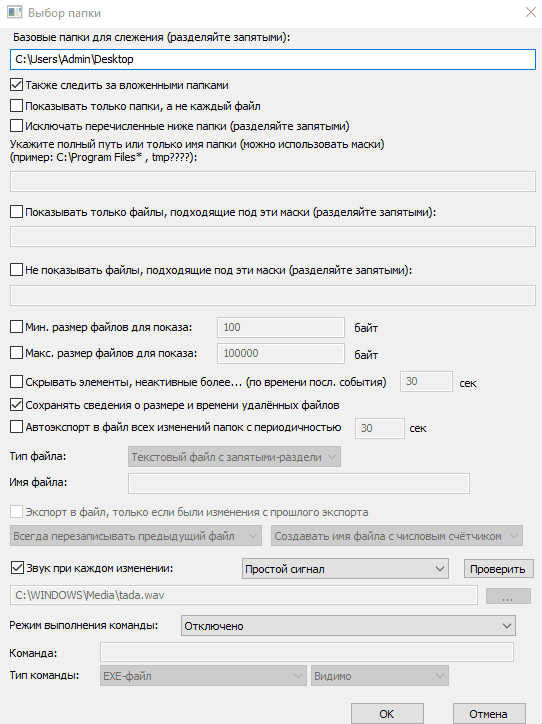 Выбор папки

Базовые папки для слежения (разделяйте запятыми):

C:\Users\Admin\Desktop

Также следить за вложенными папками

Показывать только папки, а не каждый файл

Исключать перечисленные ниже папки (разделяйте запятыми)

Укажите полный путь или только имя папки (можно использовать маски) (пример: C:\Program Files* , tmp????):

Показывать только файлы, подходящие под эти маски (разделяйте запятыми):

Не показывать файлы, подходящие под эти маски (разделяйте запятыми):

Мин. размер файлов для показа: 100 байт

Макс. размер файлов для показа: 100000 байт

Скрывать элементы, неактивные более... (по времени посл. события) 30 сек

Сохранять сведения о размере и времени удалённых файлов

Автоэкспорт в файл всех изменений папок с периодичностью 30 сек

Тип файла: Текстовый файл с запятыми-раздели

Имя файла:

Экспорт в файл, только если были изменения с прошлого экспорта

Всегда перезаписывать предыдущий файл

Создавать имя файла с числовым счётчиком

Звук при каждом изменении: Простой сигнал Проверить

C:\WINDOWS\Media\tada.wav ...

Режим выполнения команды: Отключено

Команда:

Тип команды: EXE-файл Видимо

OK Отмена